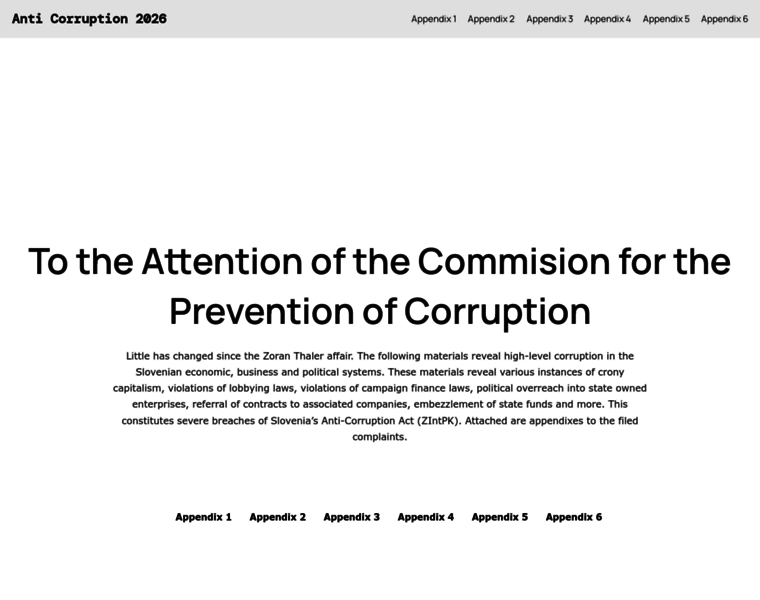 Anti Corruption 2026

Appendix 1 Appendix 2 Appendix 3 Appendix 4 Appendix 5 Appendix 6

To the Attention of the Commision for the Prevention of Corruption

Little has changed since the Zoran Thaler affair. The following materials reveal high-level corruption in the Slovenian economic, business and political systems. These materials reveal various instances of crony capitalism, violations of lobbying laws, violations of campaign finance laws, political overreach into state owned enterprises, referral of contracts to associated companies, embezzlement of state funds and more. This constitutes severe breaches of Slovenia's Anti-Corruption Act (ZIntPK). Attached are appendixes to the filed complaints.

Appendix 1 Appendix 2 Appendix 3 Appendix 4 Appendix 5 Appendix 6